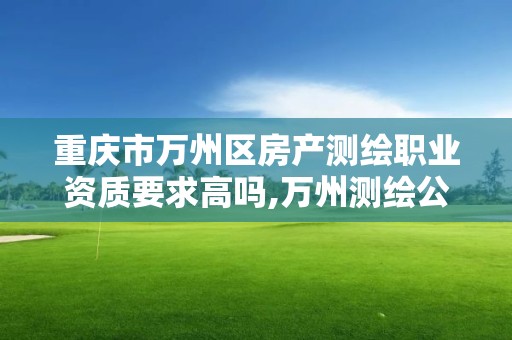 重庆市万州区房产测绘职业资质要求高吗,万州测绘公